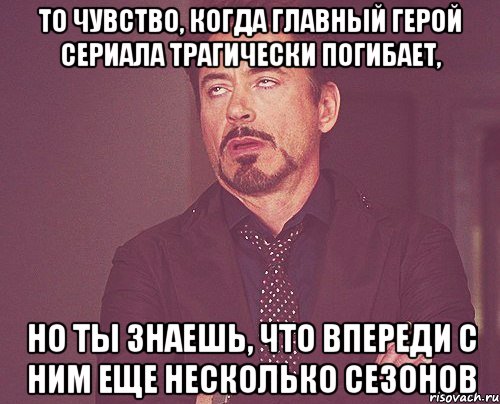 ТО ЧУВСТВО, КОГДА ГЛАВНЫЙ ГЕРОЙ СЕРИАЛА ТРАГИЧЕСКИ ПОГИБАЕТ,

НО ТЫ ЗНАЕШЬ, ЧТО ВПЕРЕДИ С НИМ ЕЩЕ НЕСКОЛЬКО СЕЗОНОВ

risovach.ru